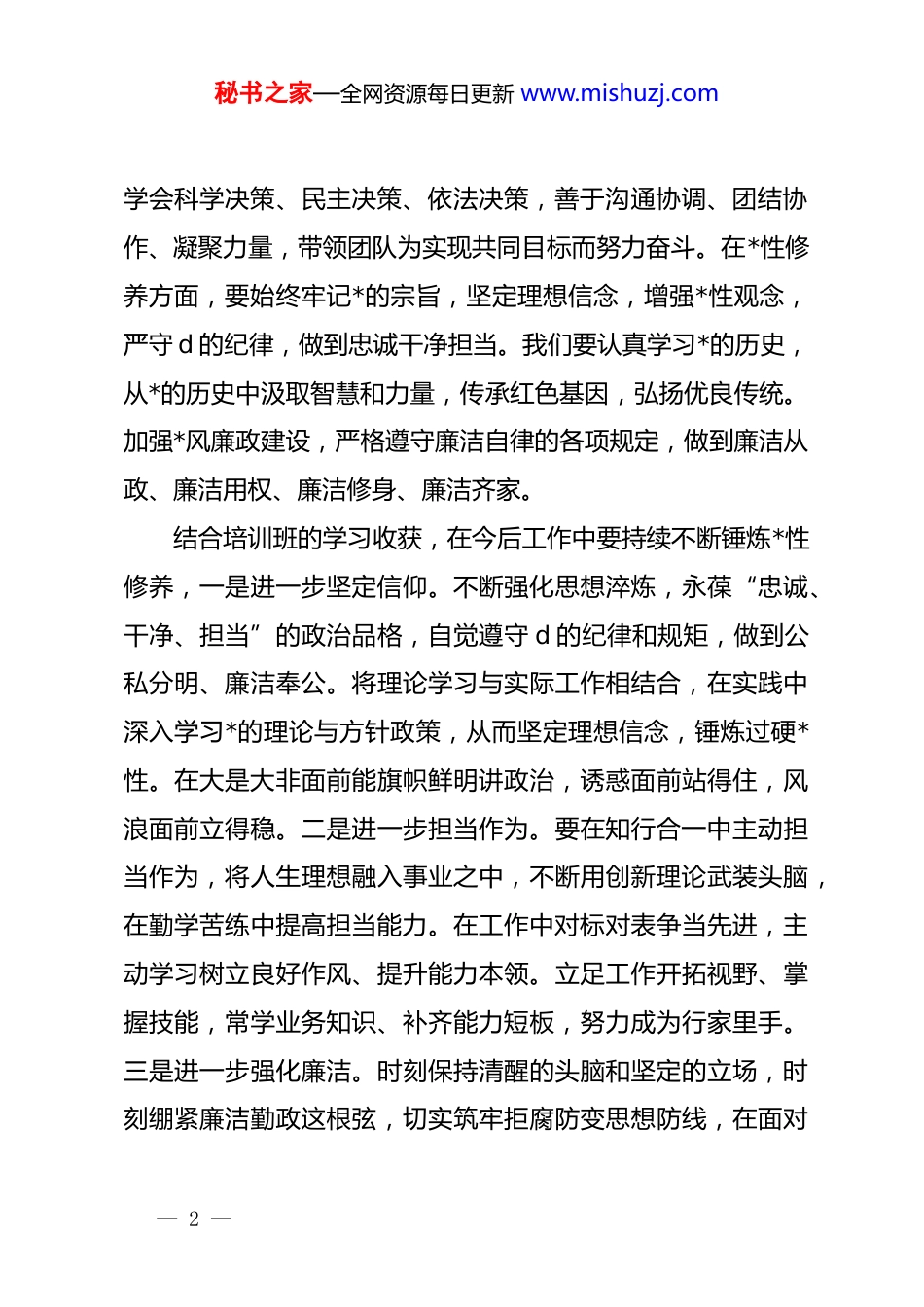 秘书之家—全网资源每日更新 www.mishuzj.com

学会科学决策、民主决策、依法决策，善于沟通协调、团结协作、凝聚力量，带领团队为实现共同目标而努力奋斗。在*性修养方面，要始终牢记*的宗旨，坚定理想信念，增强*性观念，严守 d 的纪律，做到忠诚干净担当。我们要认真学习*的历史，从*的历史中汲取智慧和力量，传承红色基因，弘扬优良传统。加强*风廉政建设，严格遵守廉洁自律的各项规定，做到廉洁从政、廉洁用权、廉洁修身、廉洁齐家。

结合培训班的学习收获，在今后工作中要持续不断锤炼*性修养，一是进一步坚定信仰。不断强化思想淬炼，永葆“忠诚、干净、担当”的政治品格，自觉遵守 d 的纪律和规矩，做到公私分明、廉洁奉公。将理论学习与实际工作相结合，在实践中深入学习*的理论与方针政策，从而坚定理想信念，锤炼过硬*性。在大是大非面前能旗帜鲜明讲政治，诱惑面前站得住，风浪面前立得稳。二是进一步担当作为。要在知行合一中主动担当作为，将人生理想融入事业之中，不断用创新理论武装头脑，在勤学苦练中提高担当能力。在工作中对标对表争当先进，主动学习树立良好作风、提升能力本领。立足工作开拓视野、掌握技能，常学业务知识、补齐能力短板，努力成为行家里手。三是进一步强化廉洁。时刻保持清醒的头脑和坚定的立场，时刻绷紧廉洁勤政这根弦，切实筑牢拒腐防变思想防线，在面对

— 2 —